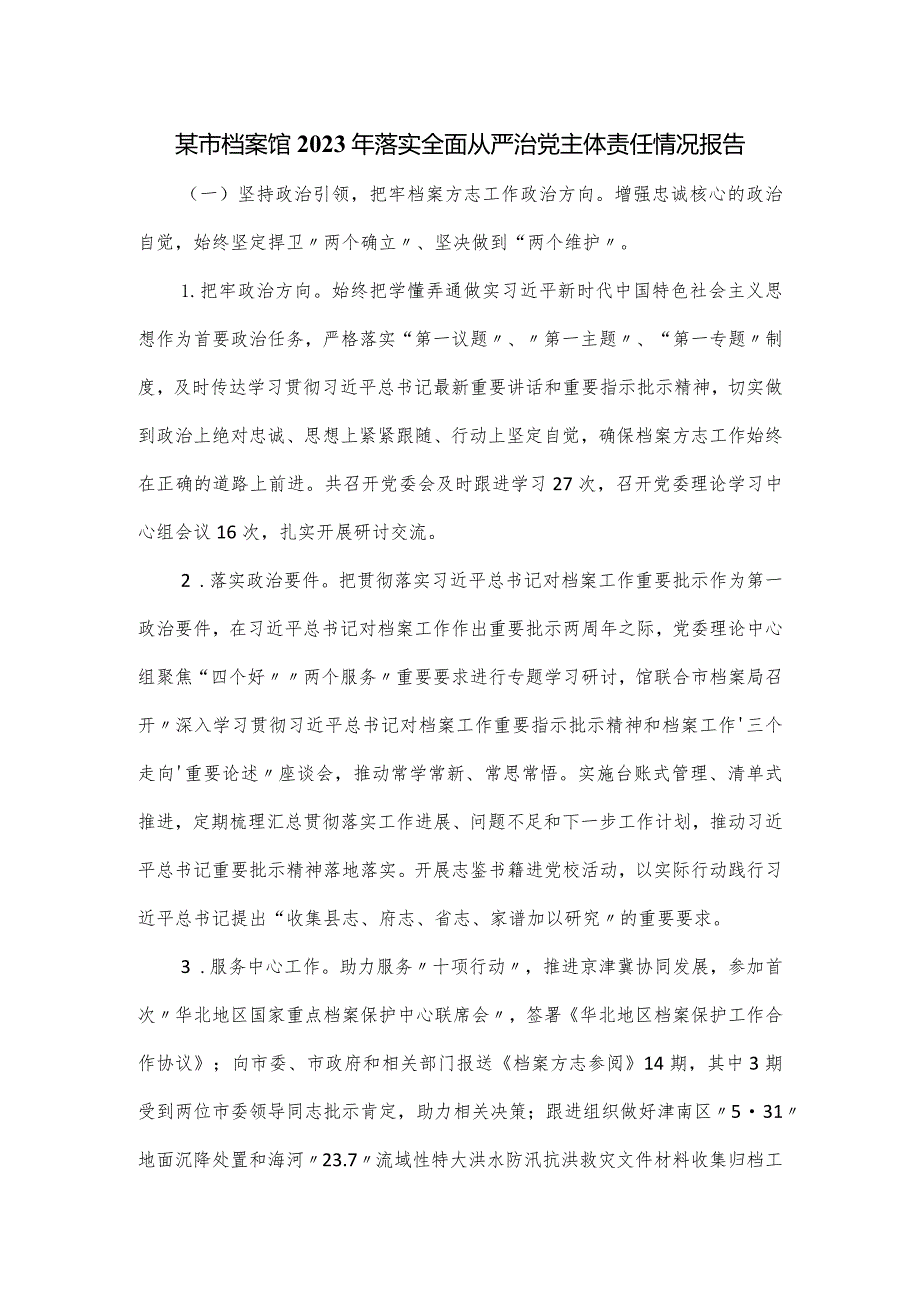 某市档案馆2023年落实全面从严治党主体责任情况报告

（一）坚持政治引领，把牢档案方志工作政治方向。增强忠诚核心的政治自觉，始终坚定捍卫〃两个确立〃、坚决做到“两个维护〃。

1.把牢政治方向。始终把学懂弄通做实习近平新时代中国特色社会主义思想作为首要政治任务，严格落实“第一议题〃、〃第一主题〃、“第一专题〃制度，及时传达学习贯彻习近平总书记最新重要讲话和重要指示批示精神，切实做到政治上绝对忠诚、思想上紧紧跟随、行动上坚定自觉，确保档案方志工作始终在正确的道路上前进。共召开党委会及时跟进学习27次，召开党委理论学习中心组会议16次，扎实开展研讨交流。

2．落实政治要件。把贯彻落实习近平总书记对档案工作重要批示作为第一政治要件，在习近平总书记对档案工作作出重要批示两周年之际，党委理论中心组聚焦“四个好〃〃两个服务〃重要要求进行专题学习研讨，馆联合市档案局召开〃深入学习贯彻习近平总书记对档案工作重要指示批示精神和档案工作'三个走向'重要论述〃座谈会，推动常学常新、常思常悟。实施台账式管理、清单式推进，定期梳理汇总贯彻落实工作进展、问题不足和下一步工作计划，推动习近平总书记重要批示精神落地落实。开展志鉴书籍进党校活动，以实际行动践行习近平总书记提出“收集县志、府志、省志、家谱加以研究〃的重要要求。

3．服务中心工作。助力服务〃十项行动〃，推进京津冀协同发展，参加首次〃华北地区国家重点档案保护中心联席会〃，签署《华北地区档案保护工作合作协议》；向市委、市政府和相关部门报送《档案方志参阅》14期，其中3期受到两位市委领导同志批示肯定，助力相关决策；跟进组织做好津南区〃5·31〃地面沉降处置和海河〃23.7〃流域性特大洪水防汛抗洪救灾文件材料收集归档工